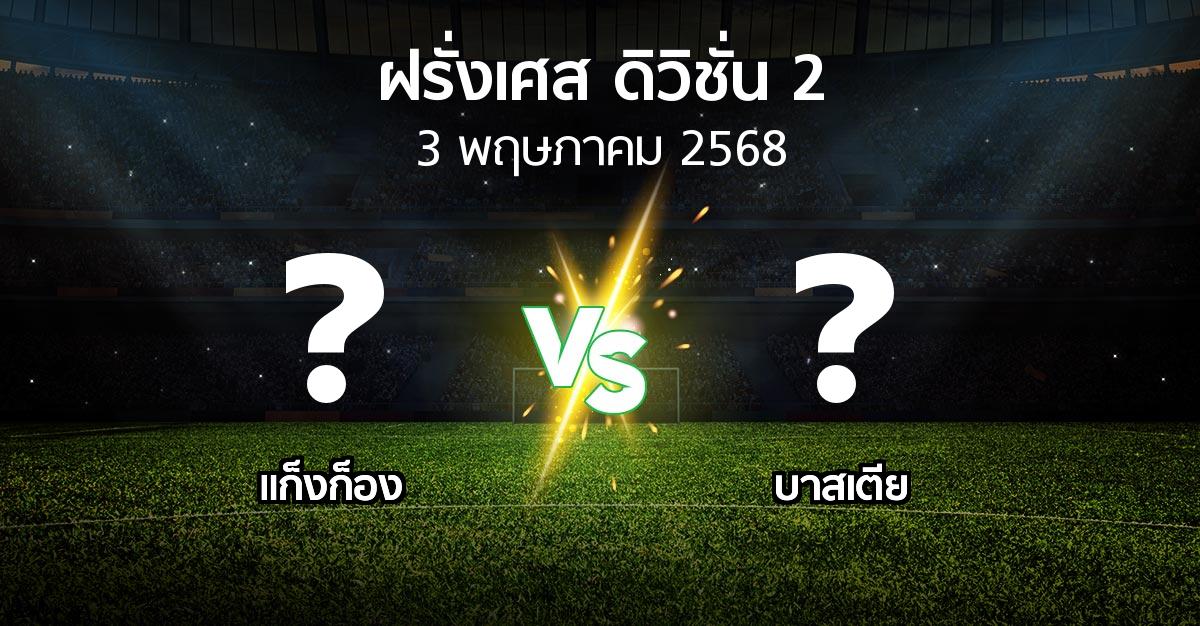 ฝรั่งเศส ดิวิชั่น 2
3 พฤษภาคม 2568

?
VS
?

แก็งก็อง
บาสเตีย